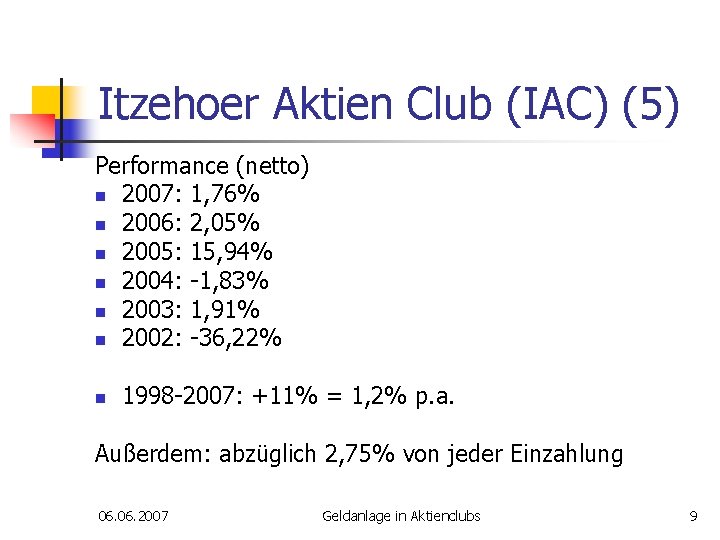 Itzehoer Aktien Club (IAC) (5)

Performance (netto)

- 2007: 1,76%
- 2006: 2,05%
- 2005: 15,94%
- 2004: -1,83%
- 2003: 1,91%
- 2002: -36,22%

- 1998-2007: +11% = 1,2% p.a.

Außerdem: abzüglich 2,75% von jeder Einzahlung

06.06.2007 Geldanlage in Aktienclubs 9